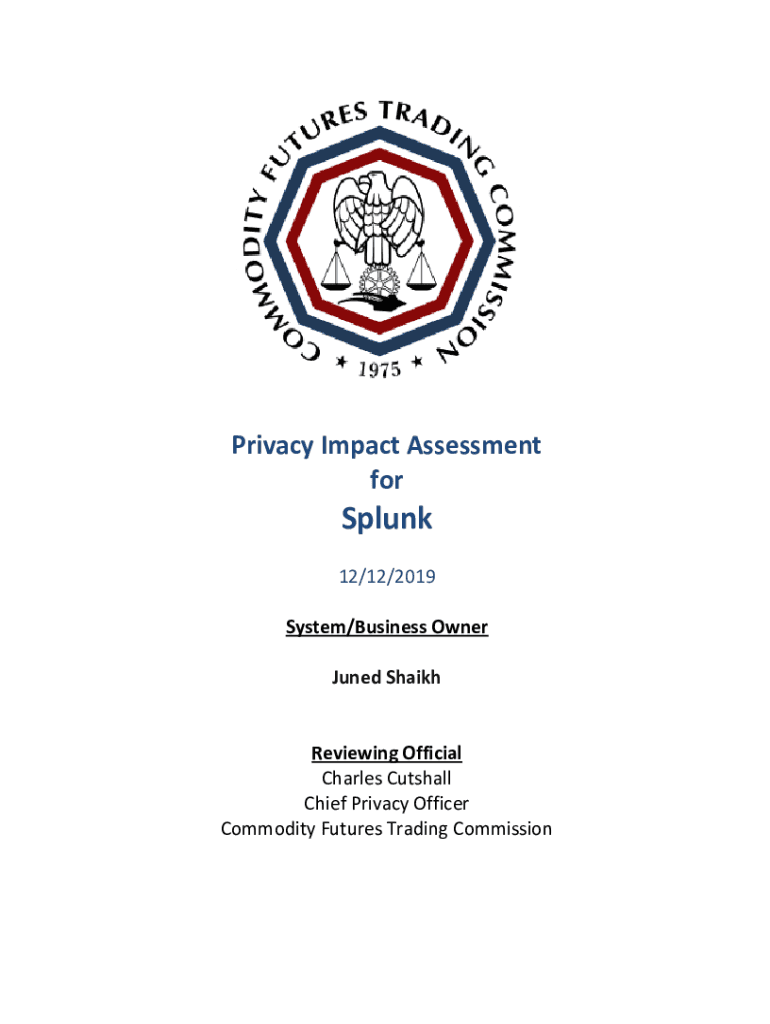 COMMODITY FUTURES TRADING COMMISSION
★ 1975 ★

Privacy Impact Assessment
for
Splunk

12/12/2019

System/Business Owner

Juned Shaikh

Reviewing Official
Charles Cutshall
Chief Privacy Officer
Commodity Futures Trading Commission